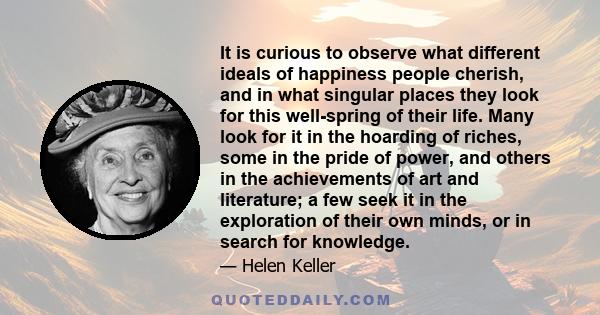 It is curious to observe what different ideals of happiness people cherish, and in what singular places they look for this well-spring of their life. Many look for it in the hoarding of riches, some in the pride of power, and others in the achievements of art and literature; a few seek it in the exploration of their own minds, or in search for knowledge.

— Helen Keller

QUOTEDDAILY.COM